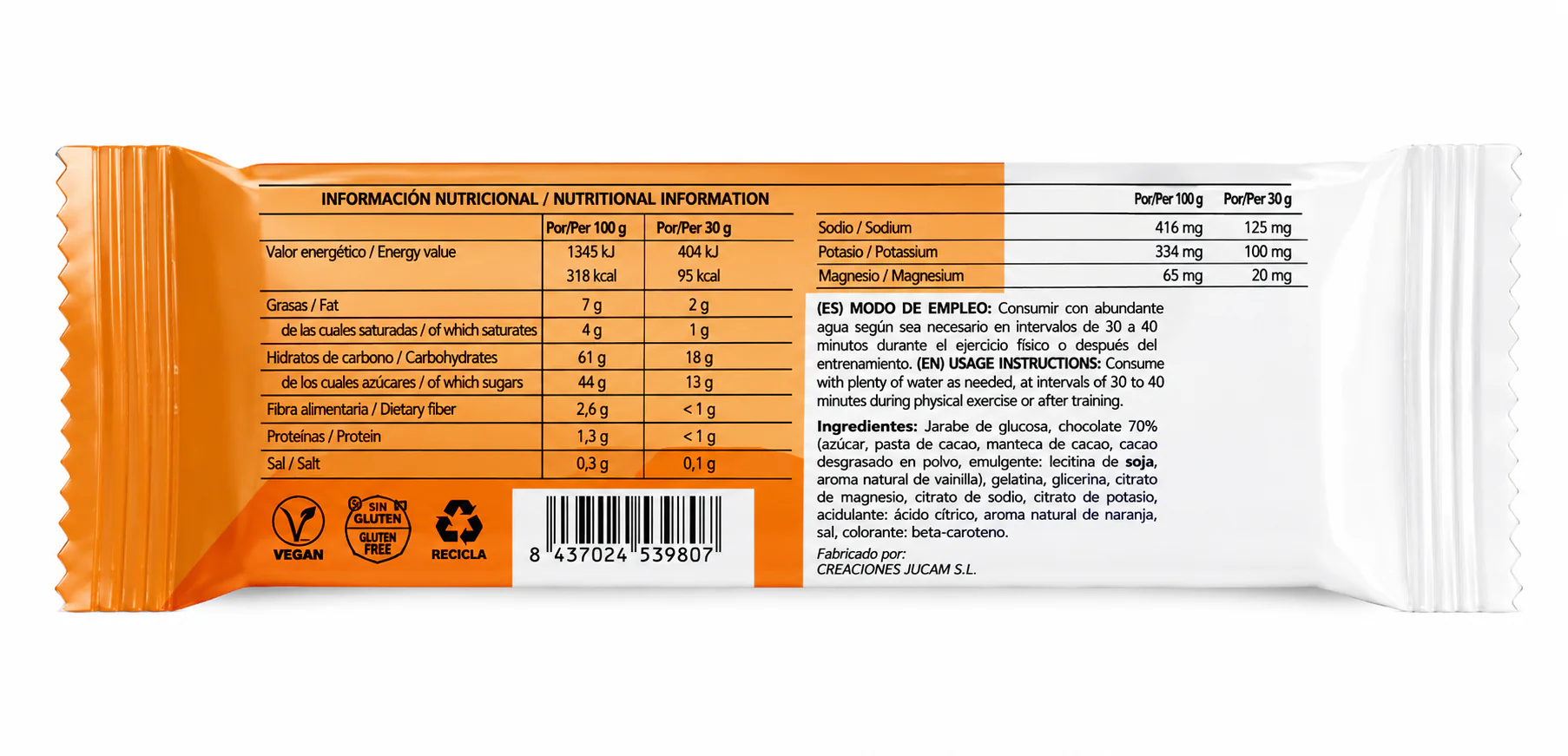 INFORMACIÓN NUTRICIONAL / NUTRITIONAL INFORMATION

|  | Por/Per 100 g | Por/Per 30 g |
|---|---|---|
| Valor energético / Energy value | 1345 kJ 318 kcal | 404 kJ 95 kcal |
| Grasas / Fat | 7 g | 2 g |
| de las cuales saturadas / of which saturates | 4 g | 1 g |
| Hidratos de carbono / Carbohydrates | 61 g | 18 g |
| de los cuales azúcares / of which sugars | 44 g | 13 g |
| Fibra alimentaria / Dietary fiber | 2,6 g | < 1 g |
| Proteínas / Protein | 1,3 g | < 1 g |
| Sal / Salt | 0,3 g | 0,1 g |

VEGAN

SIN GLUTEN
GLUTEN FREE

RECICLA

8 437024 539807

|  | Por/Per 100 g | Por/Per 30 g |
|---|---|---|
| Sodio / Sodium | 416 mg | 125 mg |
| Potasio / Potassium | 334 mg | 100 mg |
| Magnesio / Magnesium | 65 mg | 20 mg |

(ES) MODO DE EMPLEO: Consumir con abundante agua según sea necesario en intervalos de 30 a 40 minutos durante el ejercicio físico o después del entrenamiento. (EN) USAGE INSTRUCTIONS: Consume with plenty of water as needed, at intervals of 30 to 40 minutes during physical exercise or after training.

Ingredientes: Jarabe de glucosa, chocolate 70% (azúcar, pasta de cacao, manteca de cacao, cacao desgrasado en polvo, emulgente: lecitina de soja, aroma natural de vainilla), gelatina, glicerina, citrato de magnesio, citrato de sodio, citrato de potasio, acidulante: ácido cítrico, aroma natural de naranja, sal, colorante: beta-caroteno.

Fabricado por:
CREACIONES JUCAM S.L.